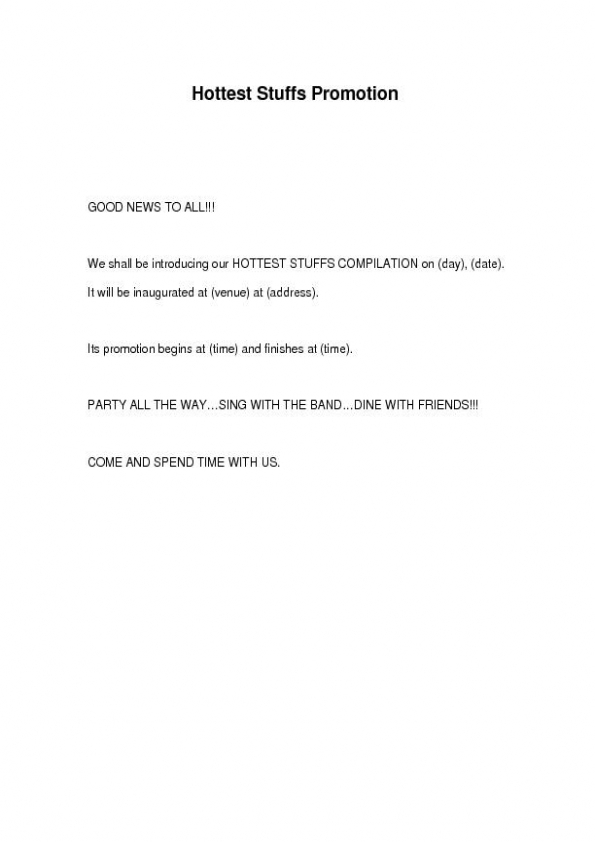 Hottest Stuffs Promotion

GOOD NEWS TO ALL!!!

We shall be introducing our HOTTEST STUFFS COMPILATION on (day), (date).
It will be inaugurated at (venue) at (address).

Its promotion begins at (time) and finishes at (time).

PARTY ALL THE WAY…SING WITH THE BAND…DINE WITH FRIENDS!!!

COME AND SPEND TIME WITH US.